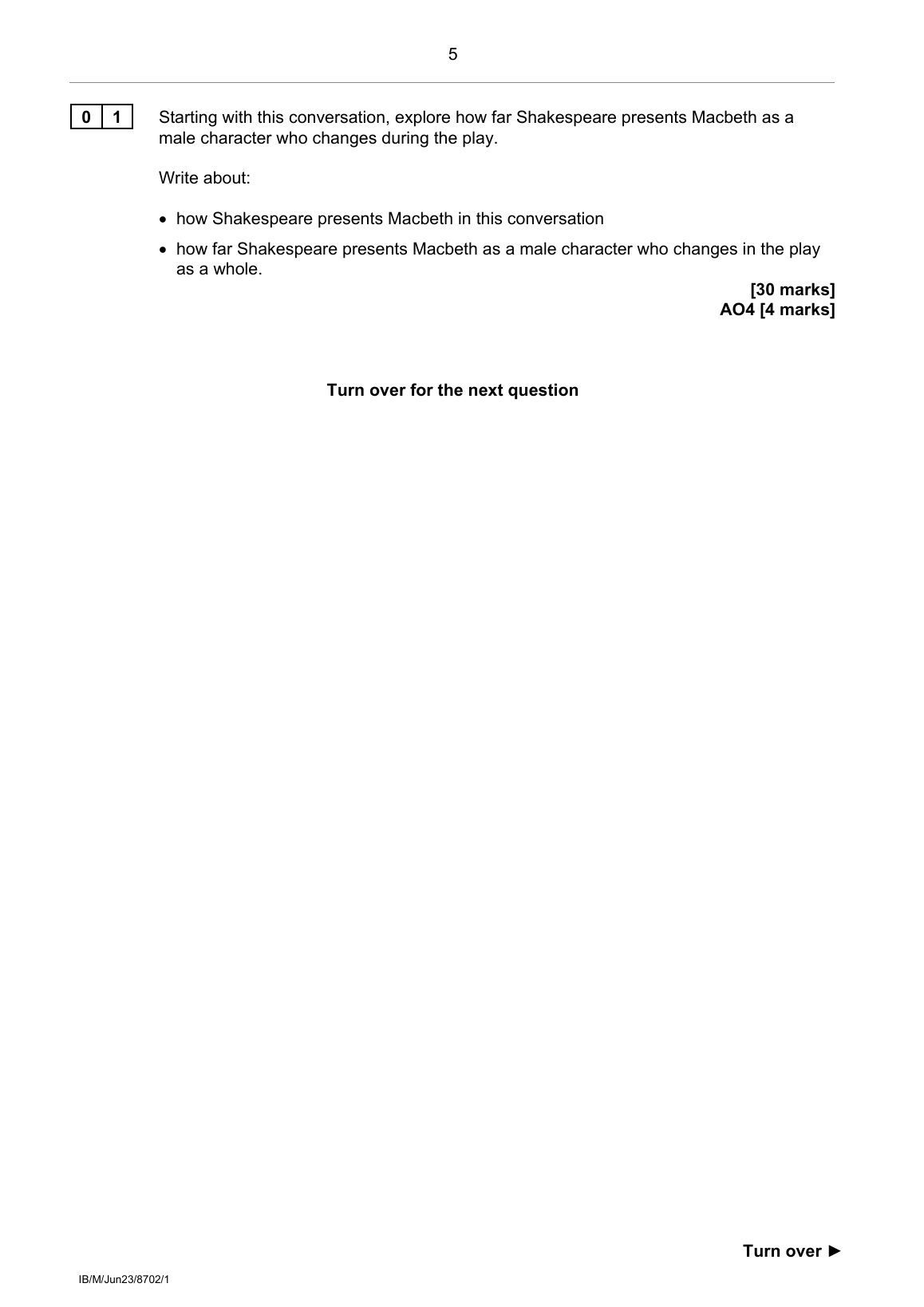 5

0 1 Starting with this conversation, explore how far Shakespeare presents Macbeth as a male character who changes during the play.

Write about:

• how Shakespeare presents Macbeth in this conversation
• how far Shakespeare presents Macbeth as a male character who changes in the play as a whole.

[30 marks]
AO4 [4 marks]

Turn over for the next question

Turn over ►

IB/M/Jun23/8702/1